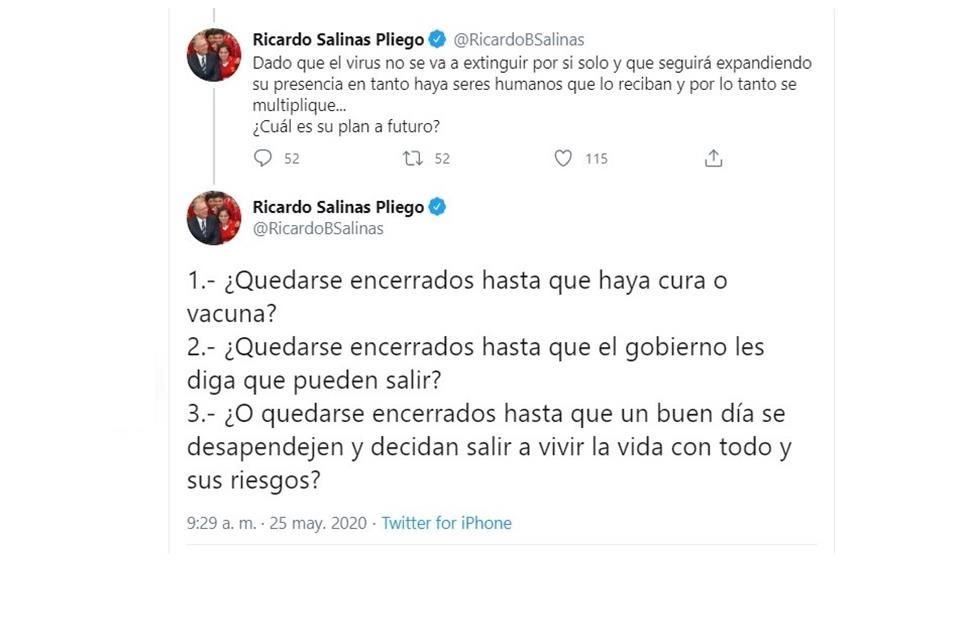 Ricardo Salinas Pliego @RicardoBSalinas
Dado que el virus no se va a extinguir por si solo y que seguirá expandiendo su presencia en tanto haya seres humanos que lo reciban y por lo tanto se multiplique...
¿Cuál es su plan a futuro?

52 52 115

Ricardo Salinas Pliego
@RicardoBSalinas

1.- ¿Quedarse encerrados hasta que haya cura o vacuna?
2.- ¿Quedarse encerrados hasta que el gobierno les diga que pueden salir?
3.- ¿O quedarse encerrados hasta que un buen día se desapendejen y decidan salir a vivir la vida con todo y sus riesgos?

9:29 a. m. · 25 may. 2020 · Twitter for iPhone